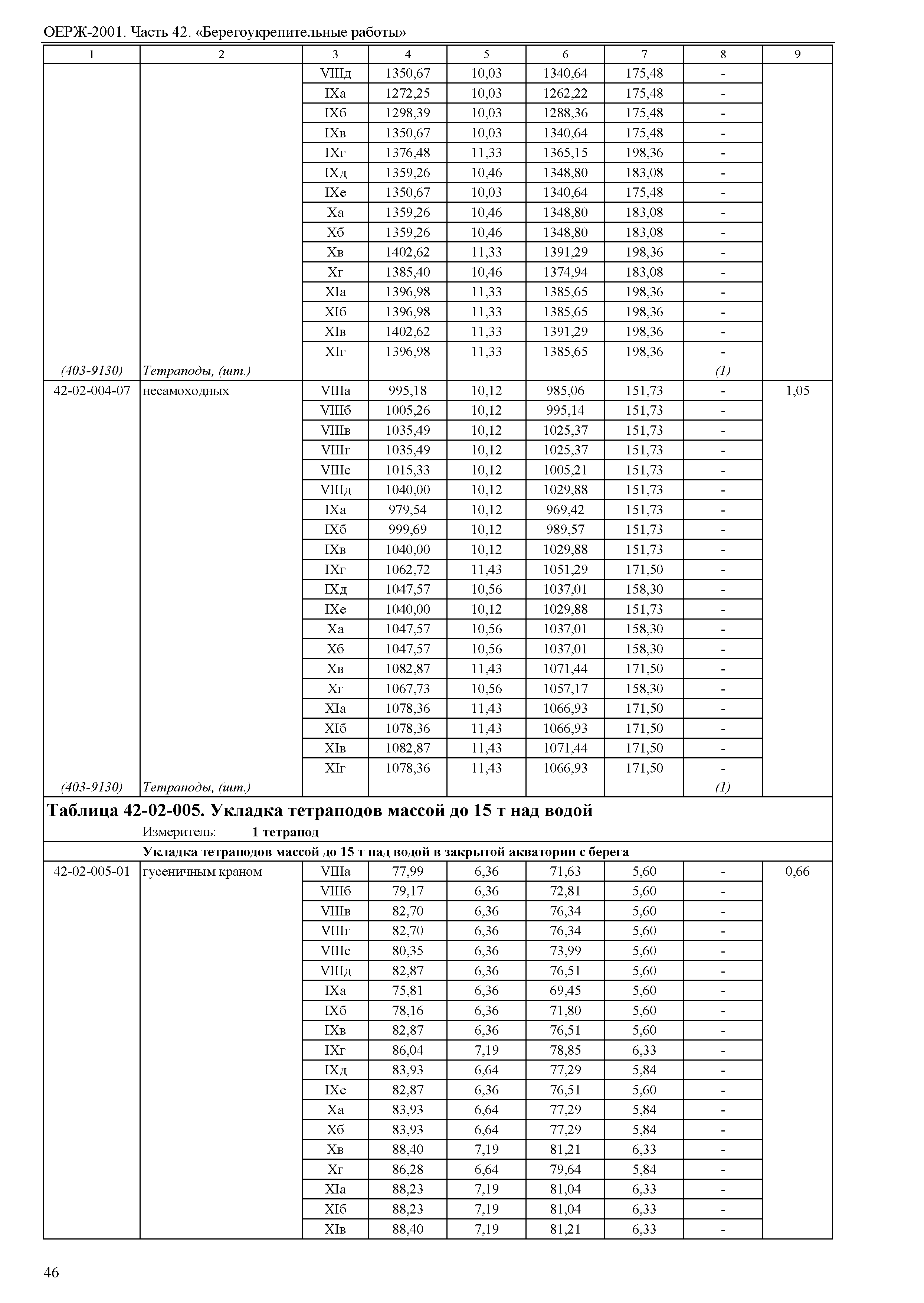 ОЕРЖ-2001. Часть 42. «Берегоукрепительные работы»

| 1 | 2 | 3 | 4 | 5 | 6 | 7 | 8 | 9 |
|---|---|---|---|---|---|---|---|---|
| | | VIIIд | 1350,67 | 10,03 | 1340,64 | 175,48 | - | |
| | | IXа | 1272,25 | 10,03 | 1262,22 | 175,48 | - | |
| | | IXб | 1298,39 | 10,03 | 1288,36 | 175,48 | - | |
| | | IXв | 1350,67 | 10,03 | 1340,64 | 175,48 | - | |
| | | IXг | 1376,48 | 11,33 | 1365,15 | 198,36 | - | |
| | | IXд | 1359,26 | 10,46 | 1348,80 | 183,08 | - | |
| | | IXе | 1350,67 | 10,03 | 1340,64 | 175,48 | - | |
| | | Xа | 1359,26 | 10,46 | 1348,80 | 183,08 | - | |
| | | Xб | 1359,26 | 10,46 | 1348,80 | 183,08 | - | |
| | | Xв | 1402,62 | 11,33 | 1391,29 | 198,36 | - | |
| | | Xг | 1385,40 | 10,46 | 1374,94 | 183,08 | - | |
| | | XIа | 1396,98 | 11,33 | 1385,65 | 198,36 | - | |
| | | XIб | 1396,98 | 11,33 | 1385,65 | 198,36 | - | |
| | | XIв | 1402,62 | 11,33 | 1391,29 | 198,36 | - | |
| | | XIг | 1396,98 | 11,33 | 1385,65 | 198,36 | - | |
| (403-9130) | Тетраподы, (шт.) | | | | | | (1) | |
| 42-02-004-07 | несамоходных | VIIIа | 995,18 | 10,12 | 985,06 | 151,73 | - | 1,05 |
| | | VIIIб | 1005,26 | 10,12 | 995,14 | 151,73 | - | |
| | | VIIIв | 1035,49 | 10,12 | 1025,37 | 151,73 | - | |
| | | VIIIг | 1035,49 | 10,12 | 1025,37 | 151,73 | - | |
| | | VIIIе | 1015,33 | 10,12 | 1005,21 | 151,73 | - | |
| | | VIIIд | 1040,00 | 10,12 | 1029,88 | 151,73 | - | |
| | | IXа | 979,54 | 10,12 | 969,42 | 151,73 | - | |
| | | IXб | 999,69 | 10,12 | 989,57 | 151,73 | - | |
| | | IXв | 1040,00 | 10,12 | 1029,88 | 151,73 | - | |
| | | IXг | 1062,72 | 11,43 | 1051,29 | 171,50 | - | |
| | | IXд | 1047,57 | 10,56 | 1037,01 | 158,30 | - | |
| | | IXе | 1040,00 | 10,12 | 1029,88 | 151,73 | - | |
| | | Xа | 1047,57 | 10,56 | 1037,01 | 158,30 | - | |
| | | Xб | 1047,57 | 10,56 | 1037,01 | 158,30 | - | |
| | | Xв | 1082,87 | 11,43 | 1071,44 | 171,50 | - | |
| | | Xг | 1067,73 | 10,56 | 1057,17 | 158,30 | - | |
| | | XIа | 1078,36 | 11,43 | 1066,93 | 171,50 | - | |
| | | XIб | 1078,36 | 11,43 | 1066,93 | 171,50 | - | |
| | | XIв | 1082,87 | 11,43 | 1071,44 | 171,50 | - | |
| | | XIг | 1078,36 | 11,43 | 1066,93 | 171,50 | - | |
| (403-9130) | Тетраподы, (шт.) | | | | | | (1) | |

**Таблица 42-02-005. Укладка тетраподов массой до 15 т над водой**

Измеритель: **1 тетрапод**

**Укладка тетраподов массой до 15 т над водой в закрытой акватории с берега**

| | | | | | | | | |
|---|---|---|---|---|---|---|---|---|
| 42-02-005-01 | гусеничным краном | VIIIа | 77,99 | 6,36 | 71,63 | 5,60 | - | 0,66 |
| | | VIIIб | 79,17 | 6,36 | 72,81 | 5,60 | - | |
| | | VIIIв | 82,70 | 6,36 | 76,34 | 5,60 | - | |
| | | VIIIг | 82,70 | 6,36 | 76,34 | 5,60 | - | |
| | | VIIIе | 80,35 | 6,36 | 73,99 | 5,60 | - | |
| | | VIIIд | 82,87 | 6,36 | 76,51 | 5,60 | - | |
| | | IXа | 75,81 | 6,36 | 69,45 | 5,60 | - | |
| | | IXб | 78,16 | 6,36 | 71,80 | 5,60 | - | |
| | | IXв | 82,87 | 6,36 | 76,51 | 5,60 | - | |
| | | IXг | 86,04 | 7,19 | 78,85 | 6,33 | - | |
| | | IXд | 83,93 | 6,64 | 77,29 | 5,84 | - | |
| | | IXе | 82,87 | 6,36 | 76,51 | 5,60 | - | |
| | | Xа | 83,93 | 6,64 | 77,29 | 5,84 | - | |
| | | Xб | 83,93 | 6,64 | 77,29 | 5,84 | - | |
| | | Xв | 88,40 | 7,19 | 81,21 | 6,33 | - | |
| | | Xг | 86,28 | 6,64 | 79,64 | 5,84 | - | |
| | | XIа | 88,23 | 7,19 | 81,04 | 6,33 | - | |
| | | XIб | 88,23 | 7,19 | 81,04 | 6,33 | - | |
| | | XIв | 88,40 | 7,19 | 81,21 | 6,33 | - | |

46